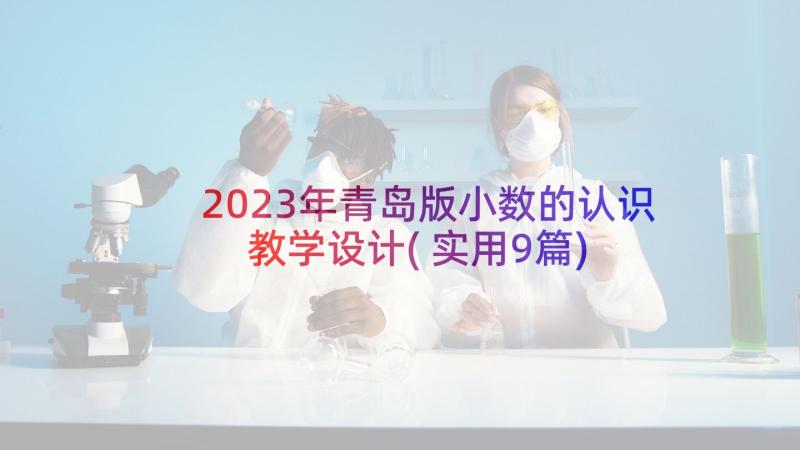 2023年青岛版小数的认识教学设计(实用9篇)